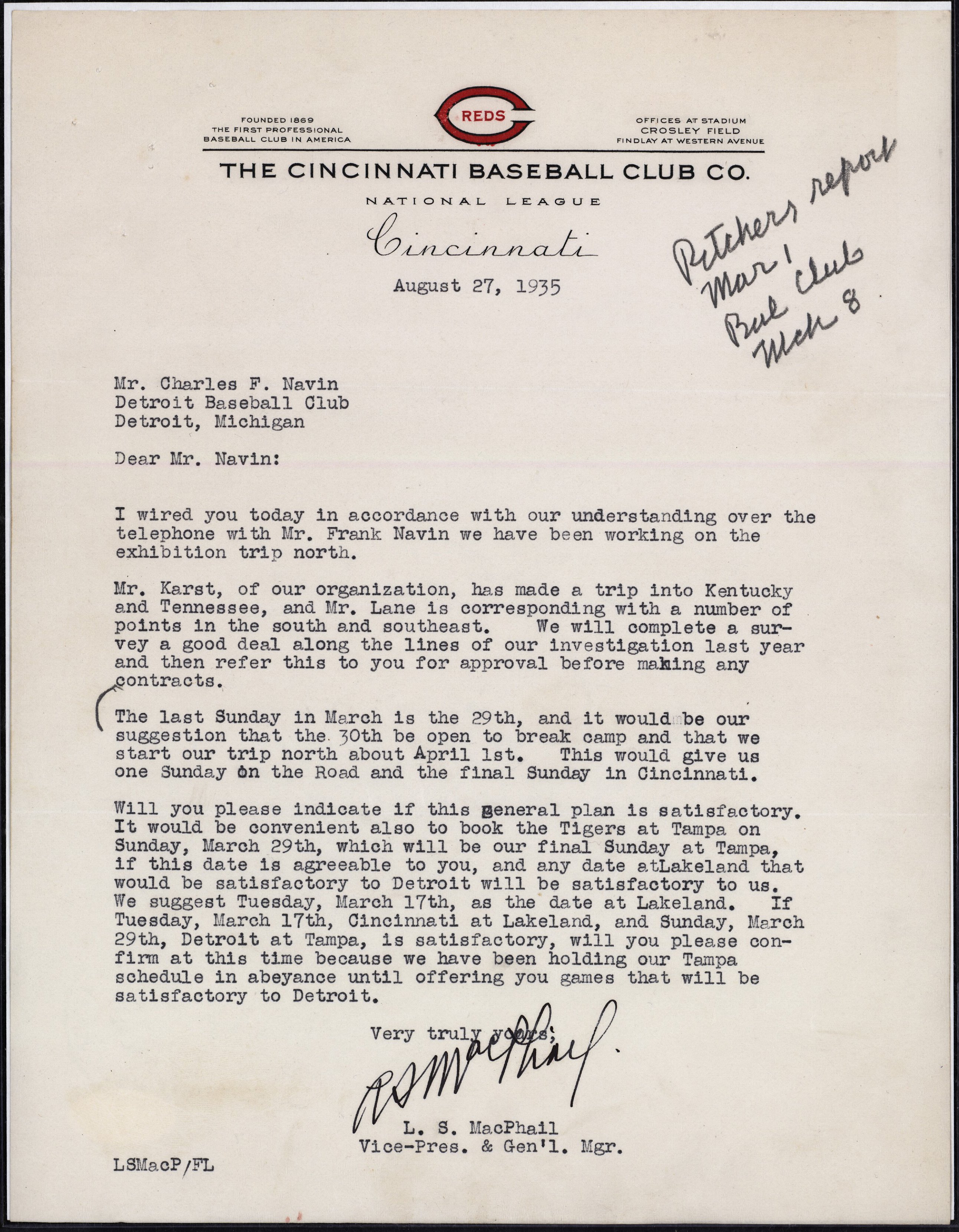 FOUNDED 1869
THE FIRST PROFESSIONAL
BASEBALL CLUB IN AMERICA

REDS

OFFICES AT STADIUM
CROSLEY FIELD
FINDLAY AT WESTERN AVENUE

THE CINCINNATI BASEBALL CLUB CO.

NATIONAL LEAGUE

Cincinnati

August 27, 1935

Pitchers report
Mar 1
Bal Club
Mch 8

Mr. Charles F. Navin
Detroit Baseball Club
Detroit, Michigan

Dear Mr. Navin:

I wired you today in accordance with our understanding over the telephone with Mr. Frank Navin we have been working on the exhibition trip north.

Mr. Karst, of our organization, has made a trip into Kentucky and Tennessee, and Mr. Lane is corresponding with a number of points in the south and southeast. We will complete a survey a good deal along the lines of our investigation last year and then refer this to you for approval before making any contracts.

The last Sunday in March is the 29th, and it would be our suggestion that the 30th be open to break camp and that we start our trip north about April 1st. This would give us one Sunday on the Road and the final Sunday in Cincinnati.

Will you please indicate if this general plan is satisfactory. It would be convenient also to book the Tigers at Tampa on Sunday, March 29th, which will be our final Sunday at Tampa, if this date is agreeable to you, and any date atLakeland that would be satisfactory to Detroit will be satisfactory to us. We suggest Tuesday, March 17th, as the date at Lakeland. If Tuesday, March 17th, Cincinnati at Lakeland, and Sunday, March 29th, Detroit at Tampa, is satisfactory, will you please confirm at this time because we have been holding our Tampa schedule in abeyance until offering you games that will be satisfactory to Detroit.

Very truly yours,

LSMacPhail

L. S. MacPhail
Vice-Pres. & Gen'l. Mgr.

LSMacP/FL